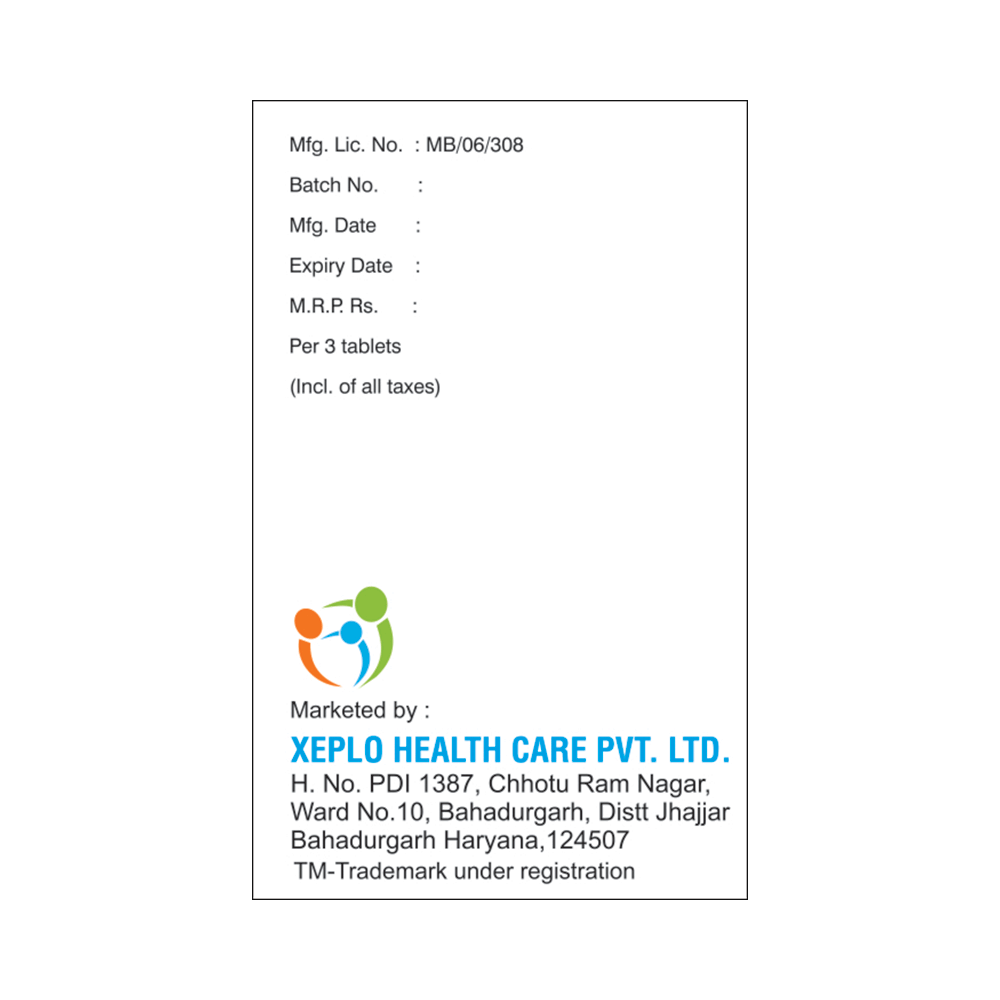 Mfg. Lic. No. : MB/06/308
Batch No. :
Mfg. Date :
Expiry Date :
M.R.P. Rs. :
Per 3 tablets
(Incl. of all taxes)

Marketed by :
XEPLO HEALTH CARE PVT. LTD.
H. No. PDI 1387, Chhotu Ram Nagar, Ward No.10, Bahadurgarh, Distt Jhajjar Bahadurgarh Haryana,124507
TM-Trademark under registration